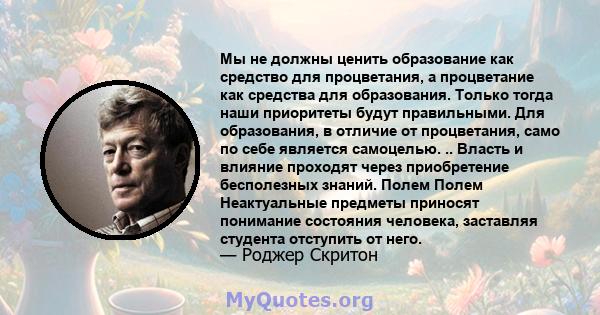 Мы не должны ценить образование как средство для процветания, а процветание как средства для образования. Только тогда наши приоритеты будут правильными. Для образования, в отличие от процветания, само по себе является самоцелью. .. Власть и влияние проходят через приобретение бесполезных знаний. Полем Полем Неактуальные предметы приносят понимание состояния человека, заставляя студента отступить от него.
— Роджер Скритон

MyQuotes.org